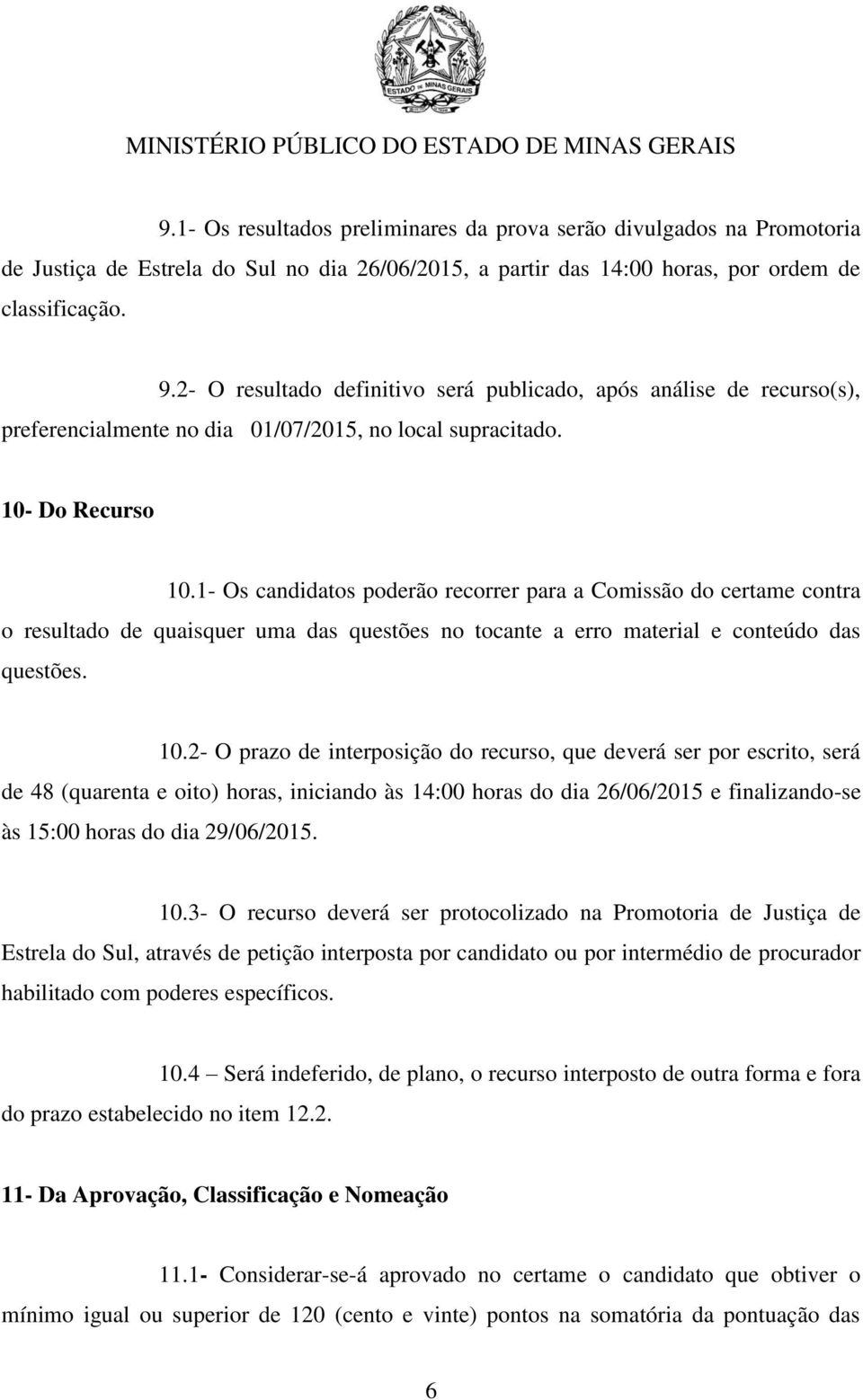 ESTADO DE MINAS GERAIS

MINISTÉRIO PÚBLICO DO ESTADO DE MINAS GERAIS

9.1- Os resultados preliminares da prova serão divulgados na Promotoria de Justiça de Estrela do Sul no dia 26/06/2015, a partir das 14:00 horas, por ordem de classificação.

9.2- O resultado definitivo será publicado, após análise de recurso(s), preferencialmente no dia 01/07/2015, no local supracitado.

10- Do Recurso

10.1- Os candidatos poderão recorrer para a Comissão do certame contra o resultado de quaisquer uma das questões no tocante a erro material e conteúdo das questões.

10.2- O prazo de interposição do recurso, que deverá ser por escrito, será de 48 (quarenta e oito) horas, iniciando às 14:00 horas do dia 26/06/2015 e finalizando-se às 15:00 horas do dia 29/06/2015.

10.3- O recurso deverá ser protocolizado na Promotoria de Justiça de Estrela do Sul, através de petição interposta por candidato ou por intermédio de procurador habilitado com poderes específicos.

10.4 – Será indeferido, de plano, o recurso interposto de outra forma e fora do prazo estabelecido no item 12.2.

11- Da Aprovação, Classificação e Nomeação

11.1- Considerar-se-á aprovado no certame o candidato que obtiver o mínimo igual ou superior de 120 (cento e vinte) pontos na somatória da pontuação das

6